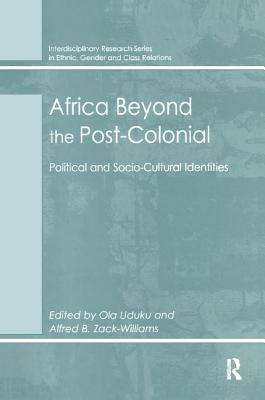 Interdisciplinary Research Series in Ethnic, Gender and Class Relations

Africa Beyond the Post-Colonial

Political and Socio-Cultural Identities

Edited by Ola Uduku and Alfred B. Zack-Williams

R